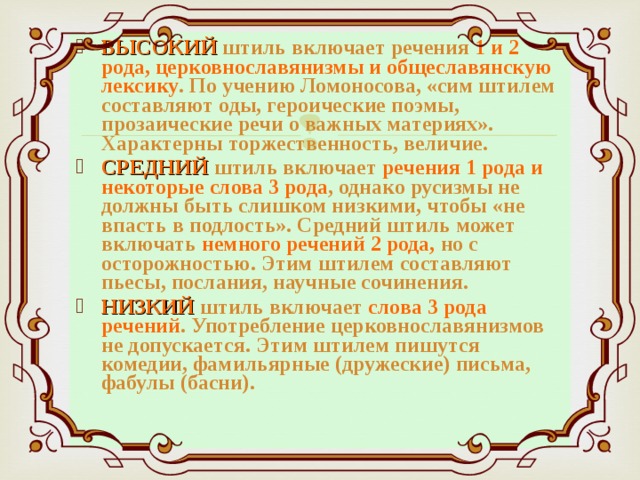 ВЫСОКИЙ штиль включает речения 1 и 2 рода, церковнославянизмы и общеславянскую лексику. По учению Ломоносова, «сим штилем составляют оды, героические поэмы, прозаические речи о важных материях». Характерны торжественность, величие.

СРЕДНИЙ штиль включает речения 1 рода и некоторые слова 3 рода, однако русизмы не должны быть слишком низкими, чтобы «не впасть в подлость». Средний штиль может включать немного речений 2 рода, но с осторожностью. Этим штилем составляют пьесы, послания, научные сочинения.

НИЗКИЙ штиль включает слова 3 рода речений. Употребление церковнославянизмов не допускается. Этим штилем пишутся комедии, фамильярные (дружеские) письма, фабулы (басни).